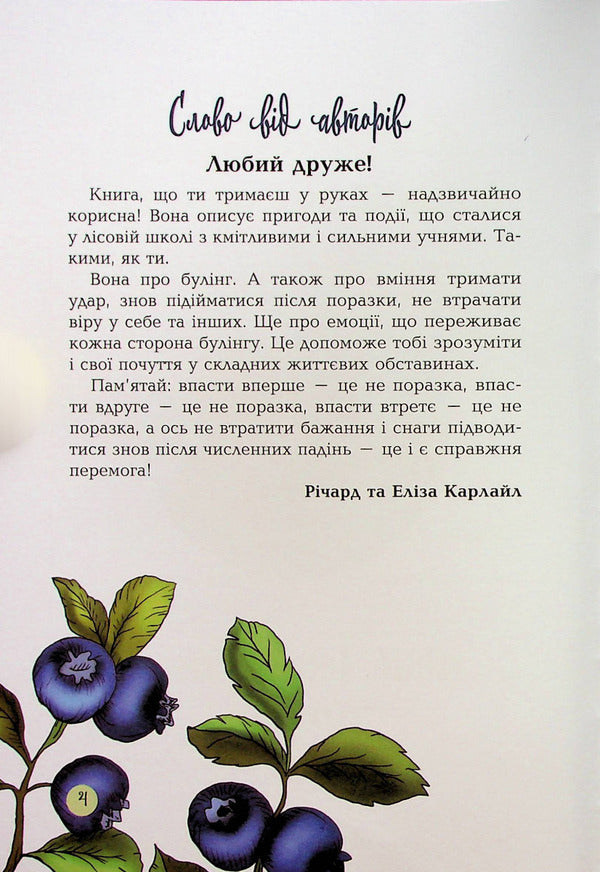 Слово від авторів

Любий друже!

Книга, що ти тримаєш у руках — надзвичайно корисна! Вона описує пригоди та події, що сталися у лісовій школі з кмітливими і сильними учнями. Такими, як ти.

Вона про булінг. А також про вміння тримати удар, знов підійматися після поразки, не втрачати віру у себе та інших. Ще про емоції, що переживає кожна сторона булінгу. Це допоможе тобі зрозуміти і свої почуття у складних життєвих обставинах.

Пам'ятай: впасти вперше — це не поразка, впасти вдруге — це не поразка, впасти втретє — це не поразка, а ось не втратити бажання і снаги підводитися знов після численних падінь — це і є справжня перемога!

Річард та Еліза Карлайл

4